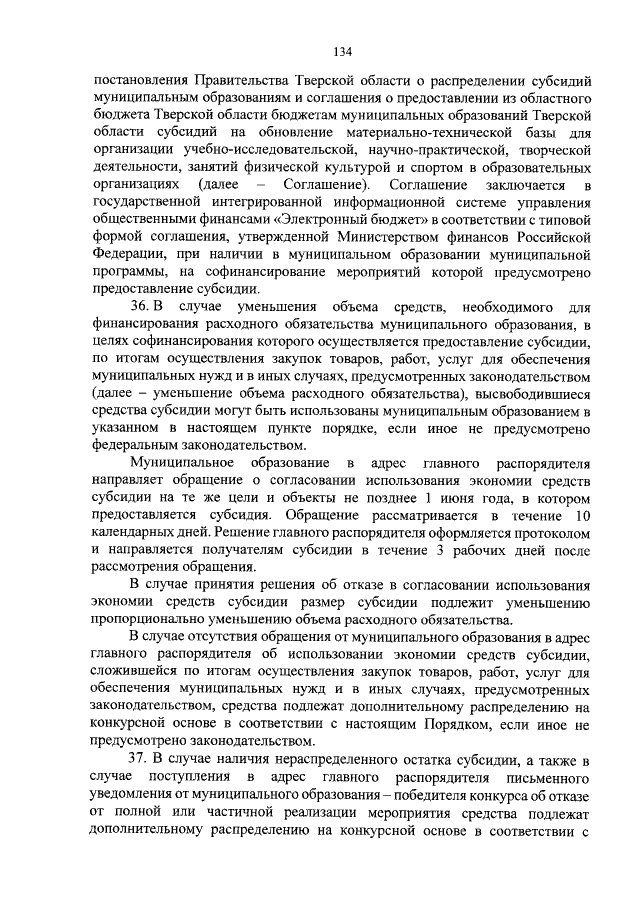 134

постановления Правительства Тверской области о распределении субсидий муниципальным образованиям и соглашения о предоставлении из областного бюджета Тверской области бюджетам муниципальных образований Тверской области субсидий на обновление материально-технической базы для организации учебно-исследовательской, научно-практической, творческой деятельности, занятий физической культурой и спортом в образовательных организациях (далее – Соглашение). Соглашение заключается в государственной интегрированной информационной системе управления общественными финансами «Электронный бюджет» в соответствии с типовой формой соглашения, утвержденной Министерством финансов Российской Федерации, при наличии в муниципальном образовании муниципальной программы, на софинансирование мероприятий которой предусмотрено предоставление субсидии.

36. В случае уменьшения объема средств, необходимого для финансирования расходного обязательства муниципального образования, в целях софинансирования которого осуществляется предоставление субсидии, по итогам осуществления закупок товаров, работ, услуг для обеспечения муниципальных нужд и в иных случаях, предусмотренных законодательством (далее – уменьшение объема расходного обязательства), высвободившиеся средства субсидии могут быть использованы муниципальным образованием в указанном в настоящем пункте порядке, если иное не предусмотрено федеральным законодательством.

Муниципальное образование в адрес главного распорядителя направляет обращение о согласовании использования экономии средств субсидии на те же цели и объекты не позднее 1 июня года, в котором предоставляется субсидия. Обращение рассматривается в течение 10 календарных дней. Решение главного распорядителя оформляется протоколом и направляется получателям субсидии в течение 3 рабочих дней после рассмотрения обращения.

В случае принятия решения об отказе в согласовании использования экономии средств субсидии размер субсидии подлежит уменьшению пропорционально уменьшению объема расходного обязательства.

В случае отсутствия обращения от муниципального образования в адрес главного распорядителя об использовании экономии средств субсидии, сложившейся по итогам осуществления закупок товаров, работ, услуг для обеспечения муниципальных нужд и в иных случаях, предусмотренных законодательством, средства подлежат дополнительному распределению на конкурсной основе в соответствии с настоящим Порядком, если иное не предусмотрено законодательством.

37. В случае наличия нераспределенного остатка субсидии, а также в случае поступления в адрес главного распорядителя письменного уведомления от муниципального образования – победителя конкурса об отказе от полной или частичной реализации мероприятия средства подлежат дополнительному распределению на конкурсной основе в соответствии с